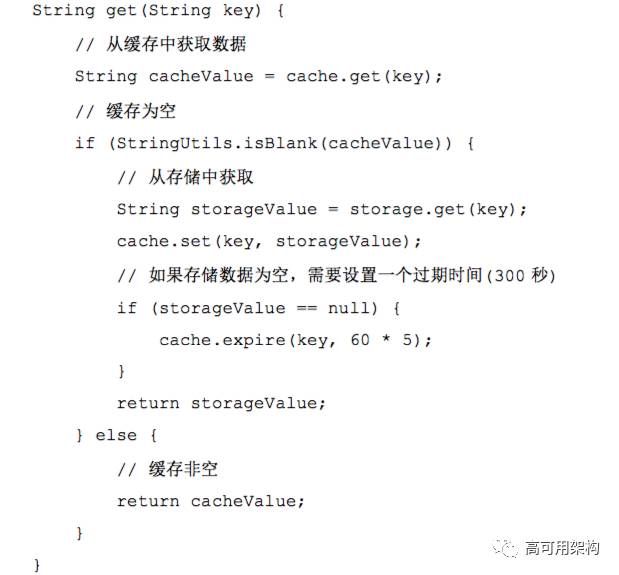 String get(String key) {
    // 从缓存中获取数据
    String cacheValue = cache.get(key);
    // 缓存为空
    if (StringUtils.isBlank(cacheValue)) {
        // 从存储中获取
        String storageValue = storage.get(key);
        cache.set(key, storageValue);
        // 如果存储数据为空，需要设置一个过期时间(300 秒)
        if (storageValue == null) {
            cache.expire(key, 60 * 5);
        }
        return storageValue;
    } else {
        // 缓存非空
        return cacheValue;
    }
}

高可用架构